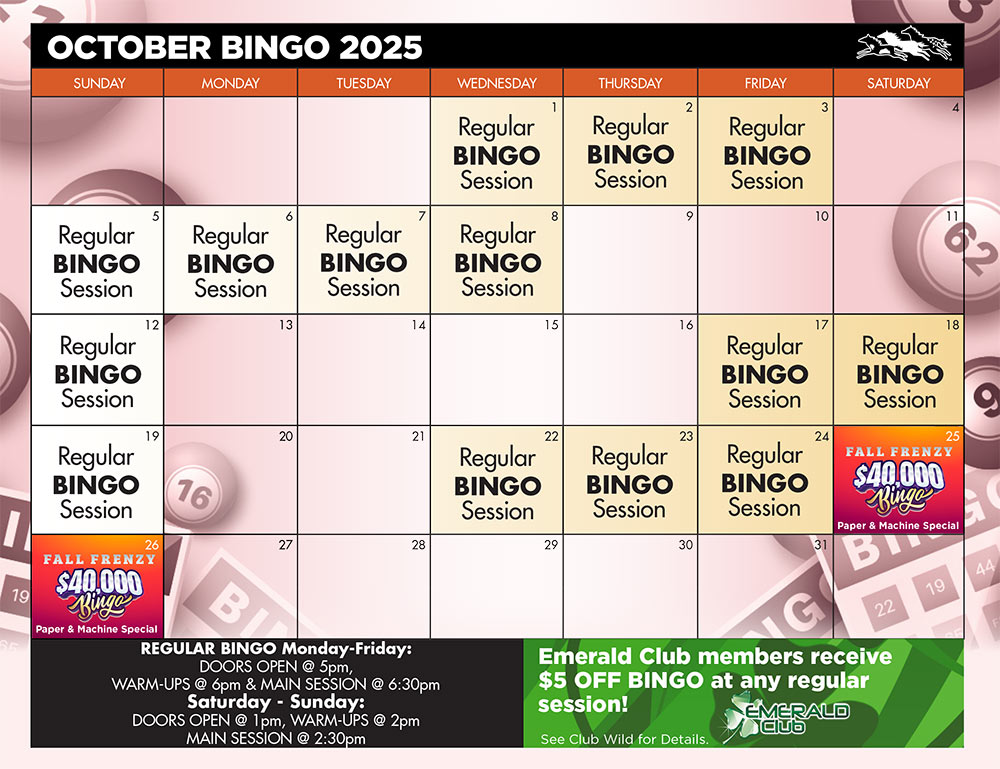 OCTOBER BINGO 2025

| SUNDAY | MONDAY | TUESDAY | WEDNESDAY | THURSDAY | FRIDAY | SATURDAY |
|---|---|---|---|---|---|---|
| | | | 1 Regular BINGO Session | 2 Regular BINGO Session | 3 Regular BINGO Session | 4 |
| 5 Regular BINGO Session | 6 Regular BINGO Session | 7 Regular BINGO Session | 8 Regular BINGO Session | 9 | 10 | 11 |
| 12 Regular BINGO Session | 13 | 14 | 15 | 16 | 17 Regular BINGO Session | 18 Regular BINGO Session |
| 19 Regular BINGO Session | 20 | 21 | 22 Regular BINGO Session | 23 Regular BINGO Session | 24 Regular BINGO Session | 25 FALL FRENZY $40,000 Bingo Paper & Machine Special |
| 26 FALL FRENZY $40,000 Bingo Paper & Machine Special | 27 | 28 | 29 | 30 | 31 | |

REGULAR BINGO Monday-Friday:
DOORS OPEN @ 5pm,
WARM-UPS @ 6pm & MAIN SESSION @ 6:30pm
Saturday - Sunday:
DOORS OPEN @ 1pm, WARM-UPS @ 2pm
MAIN SESSION @ 2:30pm

Emerald Club members receive $5 OFF BINGO at any regular session!

EMERALD Club

See Club Wild for Details.